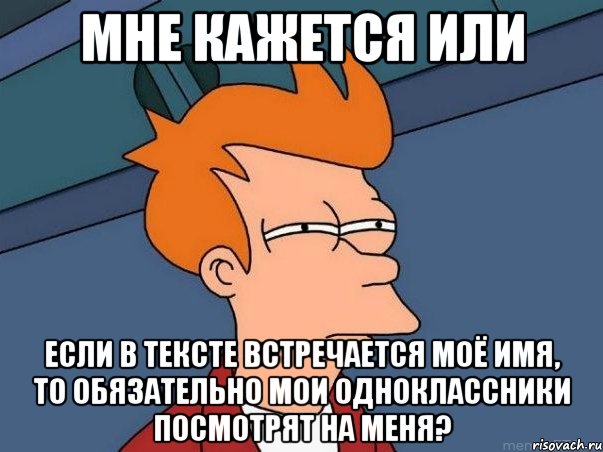 МНЕ КАЖЕТСЯ ИЛИ

ЕСЛИ В ТЕКСТЕ ВСТРЕЧАЕТСЯ МОЁ ИМЯ, ТО ОБЯЗАТЕЛЬНО МОИ ОДНОКЛАССНИКИ ПОСМОТРЯТ НА МЕНЯ?

risovach.ru